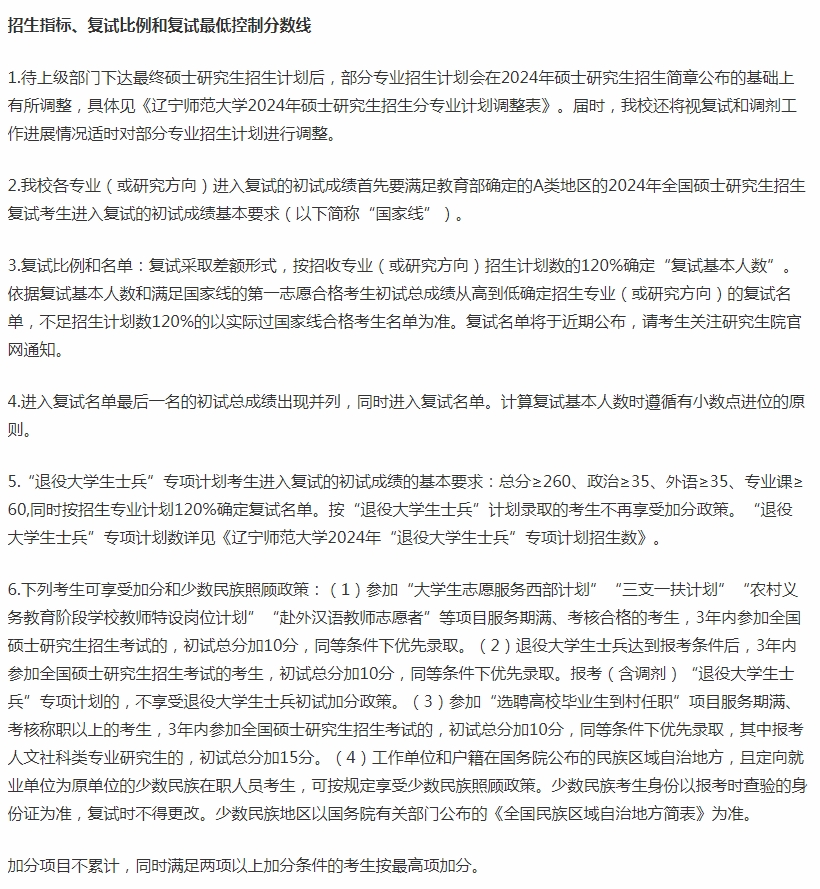 招生指标、复试比例和复试最低控制分数线

1.待上级部门下达最终硕士研究生招生计划后，部分专业招生计划会在2024年硕士研究生招生简章公布的基础上有所调整，具体见《辽宁师范大学2024年硕士研究生招生分专业计划调整表》。届时，我校还将视复试和调剂工作进展情况适时对部分专业招生计划进行调整。

2.我校各专业（或研究方向）进入复试的初试成绩首先要满足教育部确定的A类地区的2024年全国硕士研究生招生复试考生进入复试的初试成绩基本要求（以下简称“国家线”）。

3.复试比例和名单：复试采取差额形式，按招收专业（或研究方向）招生计划数的120%确定“复试基本人数”。依据复试基本人数和满足国家线的第一志愿合格考生初试总成绩从高到低确定招生专业（或研究方向）的复试名单，不足招生计划数120%的以实际过国家线合格考生名单为准。复试名单将于近期公布，请考生关注研究生院官网通知。

4.进入复试名单最后一名的初试总成绩出现并列，同时进入复试名单。计算复试基本人数时遵循有小数点进位的原则。

5.“退役大学生士兵”专项计划考生进入复试的初试成绩的基本要求：总分≥260、政治≥35、外语≥35、专业课≥60,同时按招生专业计划120%确定复试名单。按“退役大学生士兵”计划录取的考生不再享受加分政策。“退役大学生士兵”专项计划数详见《辽宁师范大学2024年“退役大学生士兵”专项计划招生数》。

6.下列考生可享受加分和少数民族照顾政策：（1）参加“大学生志愿服务西部计划”“三支一扶计划”“农村义务教育阶段学校教师特设岗位计划”“赴外汉语教师志愿者”等项目服务期满、考核合格的考生，3年内参加全国硕士研究生招生考试的，初试总分加10分，同等条件下优先录取。（2）退役大学生士兵达到报考条件后，3年内参加全国硕士研究生招生考试的考生，初试总分加10分，同等条件下优先录取。报考（含调剂）“退役大学生士兵”专项计划的，不享受退役大学生士兵初试加分政策。（3）参加“选聘高校毕业生到村任职”项目服务期满、考核称职以上的考生，3年内参加全国硕士研究生招生考试的，初试总分加10分，同等条件下优先录取，其中报考人文社科类专业研究生的，初试总分加15分。（4）工作单位和户籍在国务院公布的民族区域自治地方，且定向就业单位为原单位的少数民族在职人员考生，可按规定享受少数民族照顾政策。少数民族考生身份以报考时查验的身份证为准，复试时不得更改。少数民族地区以国务院有关部门公布的《全国民族区域自治地方简表》为准。

加分项目不累计，同时满足两项以上加分条件的考生按最高项加分。